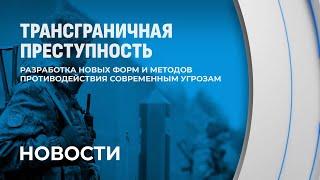 ТРАНСГРАНИЧНАЯ ПРЕСТУПНОСТЬ

РАЗРАБОТКА НОВЫХ ФОРМ И МЕТОДОВ ПРОТИВОДЕЙСТВИЯ СОВРЕМЕННЫМ УГРОЗАМ

НОВОСТИ